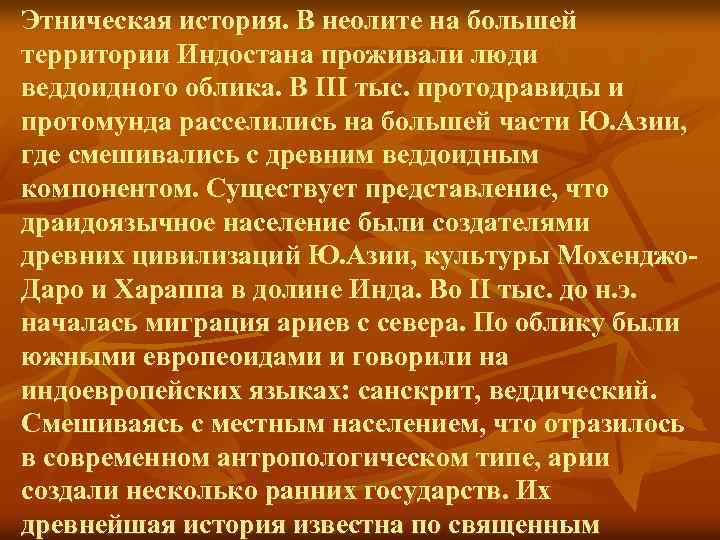 Этническая история. В неолите на большей территории Индостана проживали люди веддоидного облика. В III тыс. протодравиды и протомунда расселились на большей части Ю.Азии, где смешивались с древним веддоидным компонентом. Существует представление, что драидоязычное население были создателями древних цивилизаций Ю.Азии, культуры Мохенджо-Даро и Хараппа в долине Инда. Во II тыс. до н.э. началась миграция ариев с севера. По облику были южными европеоидами и говорили на индоевропейских языках: санскрит, веддический. Смешиваясь с местным населением, что отразилось в современном антропологическом типе, арии создали несколько ранних государств. Их древнейшая история известна по священным